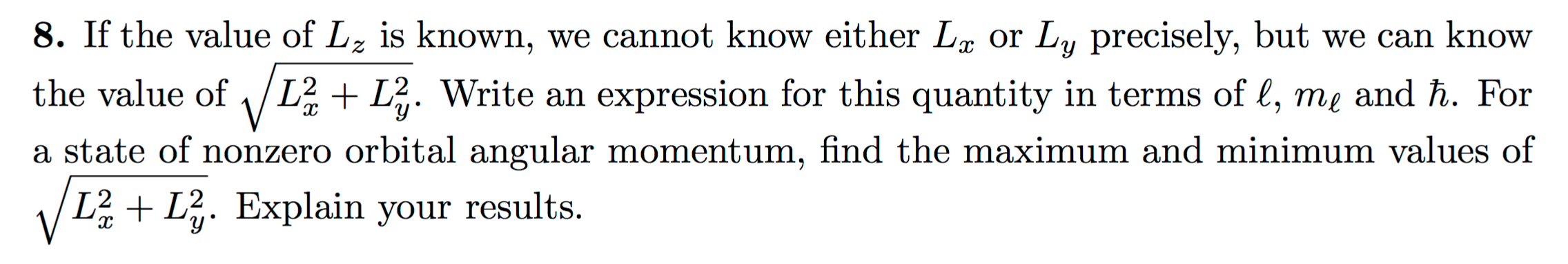 **8.** If the value of $L_z$ is known, we cannot know either $L_x$ or $L_y$ precisely, but we can know the value of $\sqrt{L_x^2 + L_y^2}$. Write an expression for this quantity in terms of $\ell$, $m_\ell$ and $\hbar$. For a state of nonzero orbital angular momentum, find the maximum and minimum values of $\sqrt{L_x^2 + L_y^2}$. Explain your results.